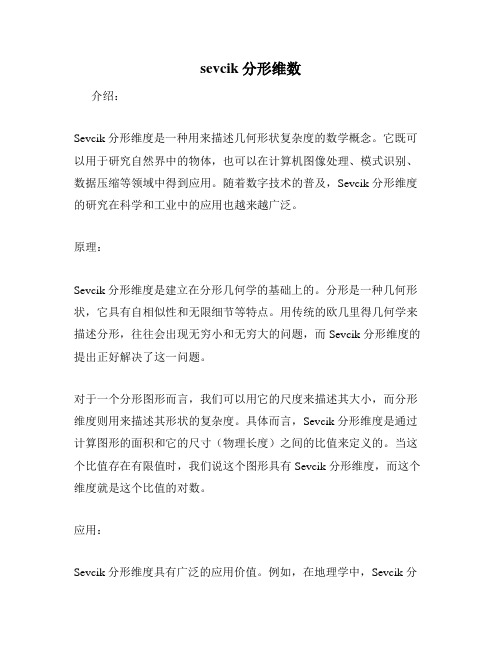 sevcik 分形维数

介绍：

Sevcik 分形维度是一种用来描述几何形状复杂度的数学概念。它既可以用于研究自然界中的物体，也可以在计算机图像处理、模式识别、数据压缩等领域中得到应用。随着数字技术的普及，Sevcik 分形维度的研究在科学和工业中的应用也越来越广泛。

原理：

Sevcik 分形维度是建立在分形几何学的基础上的。分形是一种几何形状，它具有自相似性和无限细节等特点。用传统的欧几里得几何学来描述分形，往往会出现无穷小和无穷大的问题，而 Sevcik 分形维度的提出正好解决了这一问题。

对于一个分形图形而言，我们可以用它的尺度来描述其大小，而分形维度则用来描述其形状的复杂度。具体而言，Sevcik 分形维度是通过计算图形的面积和它的尺寸（物理长度）之间的比值来定义的。当这个比值存在有限值时，我们说这个图形具有 Sevcik 分形维度，而这个维度就是这个比值的对数。

应用：

Sevcik 分形维度具有广泛的应用价值。例如，在地理学中，Sevcik 分